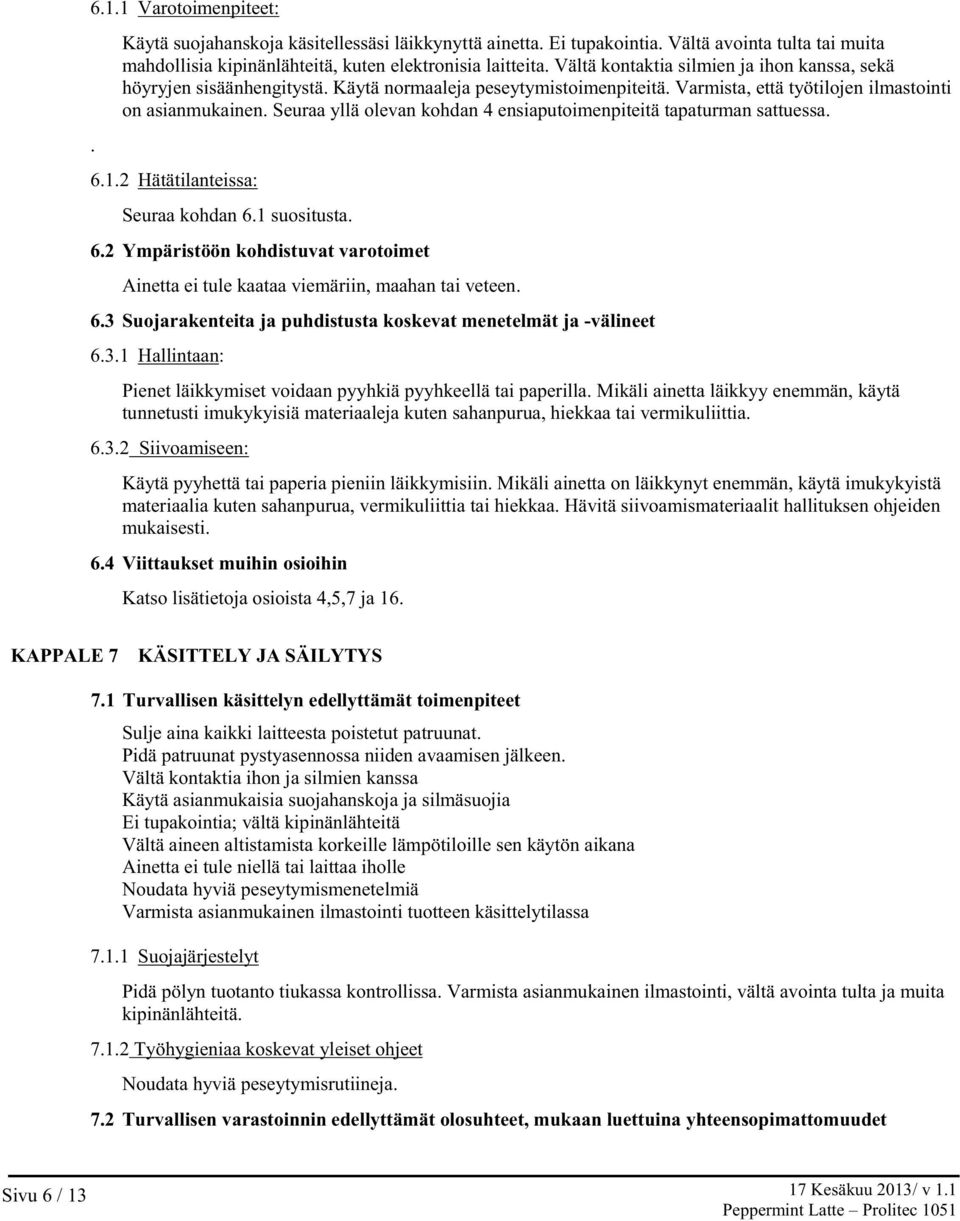 6.1.1 Varotoimenpiteet:

Käytä suojahanskoja käsitellessäsi läikkynyttä ainetta. Ei tupakointia. Vältä avointa tulta tai muita mahdollisia kipinänlähteitä, kuten elektronisia laitteita. Vältä kontaktia silmien ja ihon kanssa, sekä höyryjen sisäänhengitystä. Käytä normaaleja peseytymistoimenpiteitä. Varmista, että työtilojen ilmastointi on asianmukainen. Seuraa yllä olevan kohdan 4 ensiaputoimenpiteitä tapaturman sattuessa.

.

6.1.2 Hätätilanteissa:

Seuraa kohdan 6.1 suositusta.

6.2 Ympäristöön kohdistuvat varotoimet

Ainetta ei tule kaataa viemäriin, maahan tai veteen.

6.3 Suojarakenteita ja puhdistusta koskevat menetelmät ja -välineet

6.3.1 Hallintaan:

Pienet läikkymiset voidaan pyyhkiä pyyhkeellä tai paperilla. Mikäli ainetta läikkyy enemmän, käytä tunnetusti imukykyisiä materiaaleja kuten sahanpurua, hiekkaa tai vermikuliittia.

6.3.2 Siivoamiseen:

Käytä pyyhettä tai paperia pieniin läikkymisiin. Mikäli ainetta on läikkynyt enemmän, käytä imukykyistä materiaalia kuten sahanpurua, vermikuliittia tai hiekkaa. Hävitä siivoamismateriaalit hallituksen ohjeiden mukaisesti.

6.4 Viittaukset muihin osioihin

Katso lisätietoja osioista 4,5,7 ja 16.

KAPPALE 7 KÄSITTELY JA SÄILYTYS

7.1 Turvallisen käsittelyn edellyttämät toimenpiteet

Sulje aina kaikki laitteesta poistetut patruunat.
Pidä patruunat pystyasennossa niiden avaamisen jälkeen.
Vältä kontaktia ihon ja silmien kanssa
Käytä asianmukaisia suojahanskoja ja silmäsuojia
Ei tupakointia; vältä kipinänlähteitä
Vältä aineen altistamista korkeille lämpötiloille sen käytön aikana
Ainetta ei tule niellä tai laittaa iholle
Noudata hyviä peseytymismenetelmiä
Varmista asianmukainen ilmastointi tuotteen käsittelytilassa

7.1.1 Suojajärjestelyt

Pidä pölyn tuotanto tiukassa kontrollissa. Varmista asianmukainen ilmastointi, vältä avointa tulta ja muita kipinänlähteitä.

7.1.2 Työhygieniaa koskevat yleiset ohjeet

Noudata hyviä peseytymisrutiineja.

7.2 Turvallisen varastoinnin edellyttämät olosuhteet, mukaan luettuina yhteensopimattomuudet

Sivu 6 / 13

17 Kesäkuu 2013/ v 1.1
Peppermint Latte – Prolitec 1051